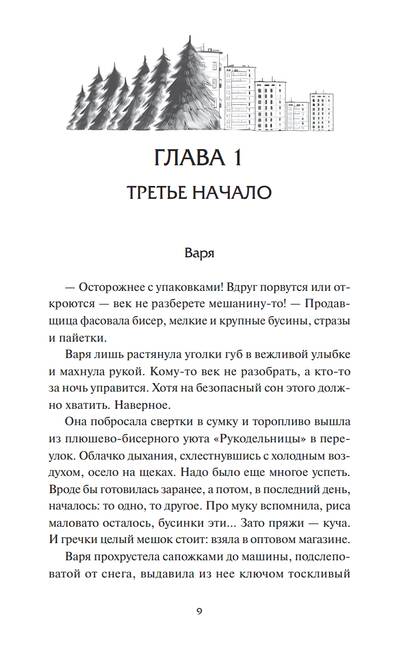 ГЛАВА 1
ТРЕТЬЕ НАЧАЛО

Варя

— Осторожнее с упаковками! Вдруг порвутся или откроются — век не разберете мешанину-то! — Продавщица фасовала бисер, мелкие и крупные бусины, стразы и пайетки.

Варя лишь растянула уголки губ в вежливой улыбке и махнула рукой. Кому-то век не разобрать, а кто-то за ночь управится. Хотя на безопасный сон этого должно хватить. Наверное.

Она побросала свертки в сумку и торопливо вышла из плюшево-бисерного уюта «Рукодельницы» в переулок. Облачко дыхания, схлестнувшись с холодным воздухом, осело на щеках. Надо было еще многое успеть. Вроде бы готовилась заранее, а потом, в последний день, началось: то одно, то другое. Про муку вспомнила, риса маловато осталось, бусинки эти... Зато пряжи — куча. И гречки целый мешок стоит: взяла в оптовом магазине.

Варя прохрустела сапожками до машины, подслеповатой от снега, выдавила из нее ключом тоскливый

9